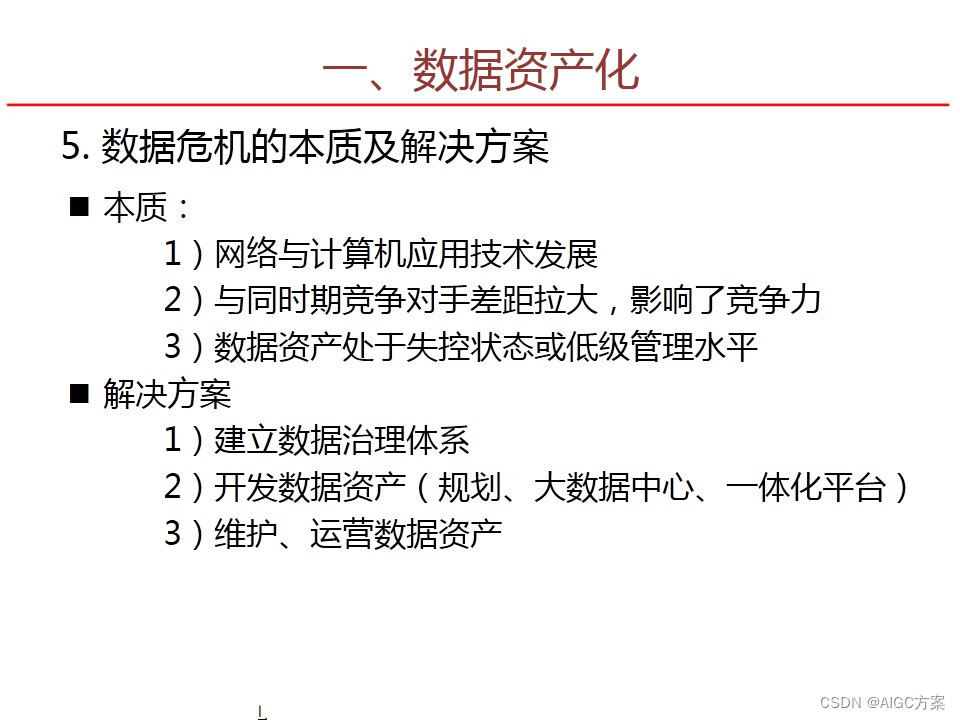 一、数据资产化

5. 数据危机的本质及解决方案

■ 本质：

1）网络与计算机应用技术发展

2）与同时期竞争对手差距拉大，影响了竞争力

3）数据资产处于失控状态或低级管理水平

■ 解决方案

1）建立数据治理体系

2）开发数据资产（规划、大数据中心、一体化平台）

3）维护、运营数据资产

CSDN @AIGC方案